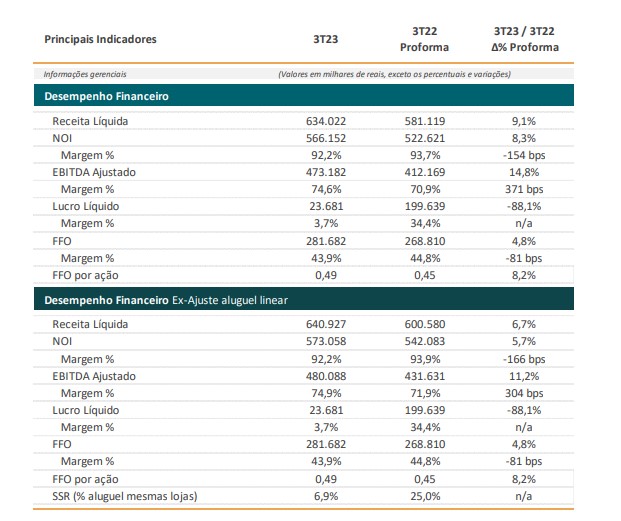 | Principais Indicadores | 3T23 | 3T22 Proforma | 3T23 / 3T22 Δ% Proforma |
|---|---|---|---|
| Informações gerenciais | (Valores em milhares de reais, exceto os percentuais e variações) | | |
| **Desempenho Financeiro** | | | |
| Receita Líquida | 634.022 | 581.119 | 9,1% |
| NOI | 566.152 | 522.621 | 8,3% |
| Margem % | 92,2% | 93,7% | -154 bps |
| EBITDA Ajustado | 473.182 | 412.169 | 14,8% |
| Margem % | 74,6% | 70,9% | 371 bps |
| Lucro Líquido | 23.681 | 199.639 | -88,1% |
| Margem % | 3,7% | 34,4% | n/a |
| FFO | 281.682 | 268.810 | 4,8% |
| Margem % | 43,9% | 44,8% | -81 bps |
| FFO por ação | 0,49 | 0,45 | 8,2% |
| **Desempenho Financeiro** Ex-Ajuste aluguel linear | | | |
| Receita Líquida | 640.927 | 600.580 | 6,7% |
| NOI | 573.058 | 542.083 | 5,7% |
| Margem % | 92,2% | 93,9% | -166 bps |
| EBITDA Ajustado | 480.088 | 431.631 | 11,2% |
| Margem % | 74,9% | 71,9% | 304 bps |
| Lucro Líquido | 23.681 | 199.639 | -88,1% |
| Margem % | 3,7% | 34,4% | n/a |
| FFO | 281.682 | 268.810 | 4,8% |
| Margem % | 43,9% | 44,8% | -81 bps |
| FFO por ação | 0,49 | 0,45 | 8,2% |
| SSR (% aluguel mesmas lojas) | 6,9% | 25,0% | n/a |